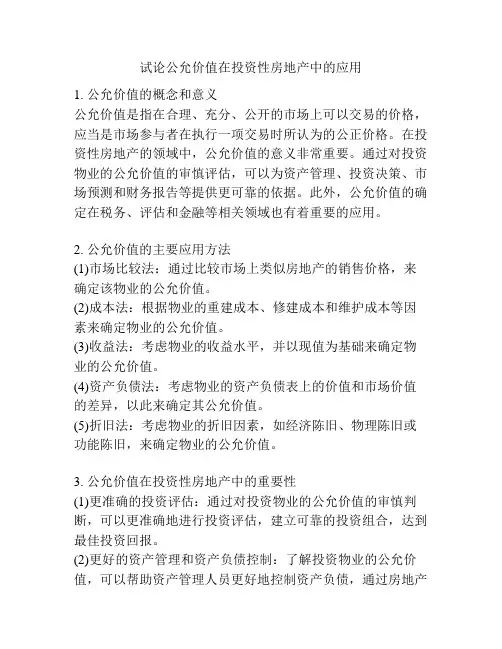 试论公允价值在投资性房地产中的应用

1. 公允价值的概念和意义
公允价值是指在合理、充分、公开的市场上可以交易的价格，应当是市场参与者在执行一项交易时所认为的公正价格。在投资性房地产的领域中，公允价值的意义非常重要。通过对投资物业的公允价值的审慎评估，可以为资产管理、投资决策、市场预测和财务报告等提供更可靠的依据。此外，公允价值的确定在税务、评估和金融等相关领域也有着重要的应用。

2. 公允价值的主要应用方法
(1)市场比较法：通过比较市场上类似房地产的销售价格，来确定该物业的公允价值。
(2)成本法：根据物业的重建成本、修建成本和维护成本等因素来确定物业的公允价值。
(3)收益法：考虑物业的收益水平，并以现值为基础来确定物业的公允价值。
(4)资产负债法：考虑物业的资产负债表上的价值和市场价值的差异，以此来确定其公允价值。
(5)折旧法：考虑物业的折旧因素，如经济陈旧、物理陈旧或功能陈旧，来确定物业的公允价值。

3. 公允价值在投资性房地产中的重要性
(1)更准确的投资评估：通过对投资物业的公允价值的审慎判断，可以更准确地进行投资评估，建立可靠的投资组合，达到最佳投资回报。
(2)更好的资产管理和资产负债控制：了解投资物业的公允价值，可以帮助资产管理人员更好地控制资产负债，通过房地产